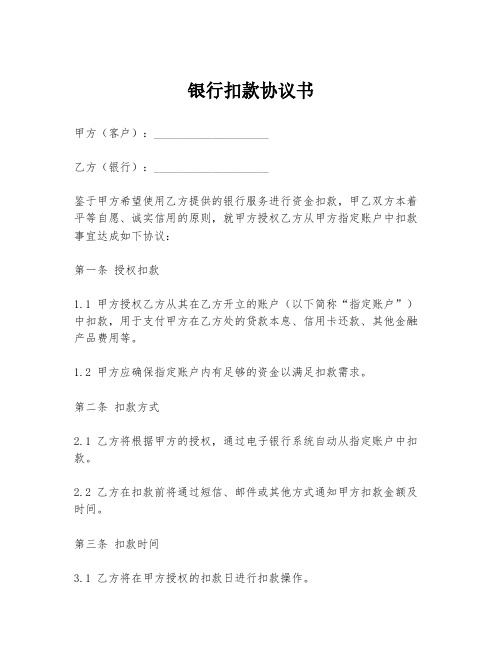 银行扣款协议书

甲方（客户）：____________________

乙方（银行）：____________________

鉴于甲方希望使用乙方提供的银行服务进行资金扣款，甲乙双方本着平等自愿、诚实信用的原则，就甲方授权乙方从甲方指定账户中扣款事宜达成如下协议：

第一条 授权扣款

1.1 甲方授权乙方从其在乙方开立的账户（以下简称“指定账户”）中扣款，用于支付甲方在乙方处的贷款本息、信用卡还款、其他金融产品费用等。

1.2 甲方应确保指定账户内有足够的资金以满足扣款需求。

第二条 扣款方式

2.1 乙方将根据甲方的授权，通过电子银行系统自动从指定账户中扣款。

2.2 乙方在扣款前将通过短信、邮件或其他方式通知甲方扣款金额及时间。

第三条 扣款时间

3.1 乙方将在甲方授权的扣款日进行扣款操作。